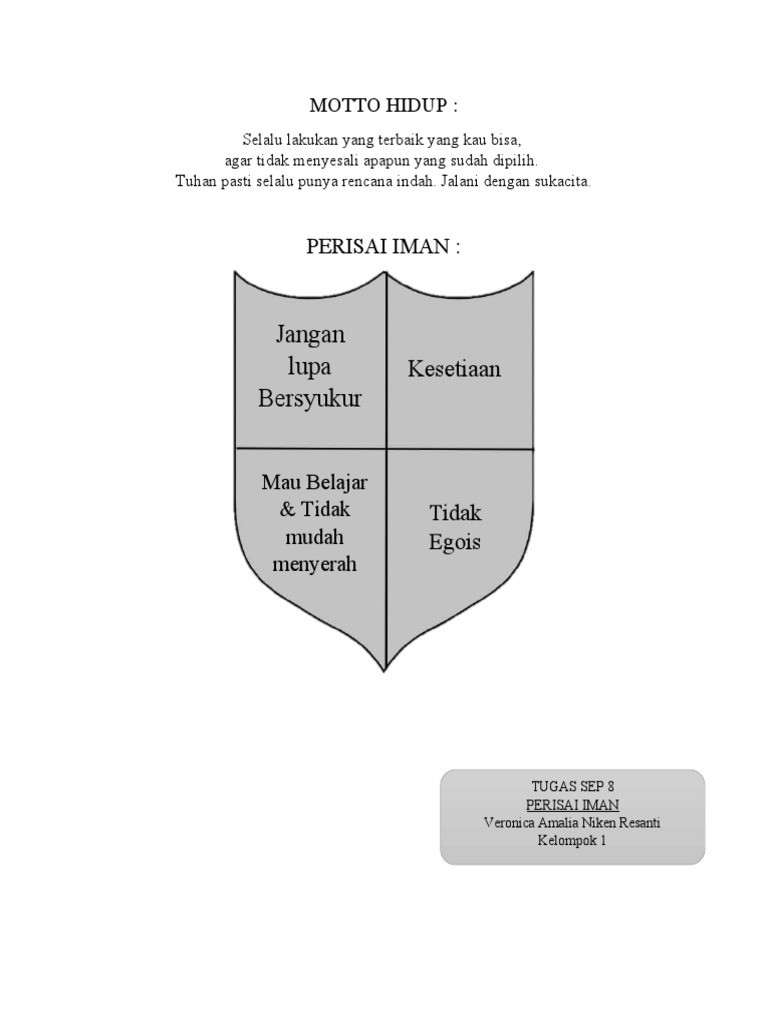 MOTTO HIDUP :

Selalu lakukan yang terbaik yang kau bisa,
agar tidak menyesali apapun yang sudah dipilih.
Tuhan pasti selalu punya rencana indah. Jalani dengan sukacita.

PERISAI IMAN :

Jangan lupa Bersyukur

Kesetiaan

Mau Belajar & Tidak mudah menyerah

Tidak Egois

TUGAS SEP 8
PERISAI IMAN
Veronica Amalia Niken Resanti
Kelompok 1